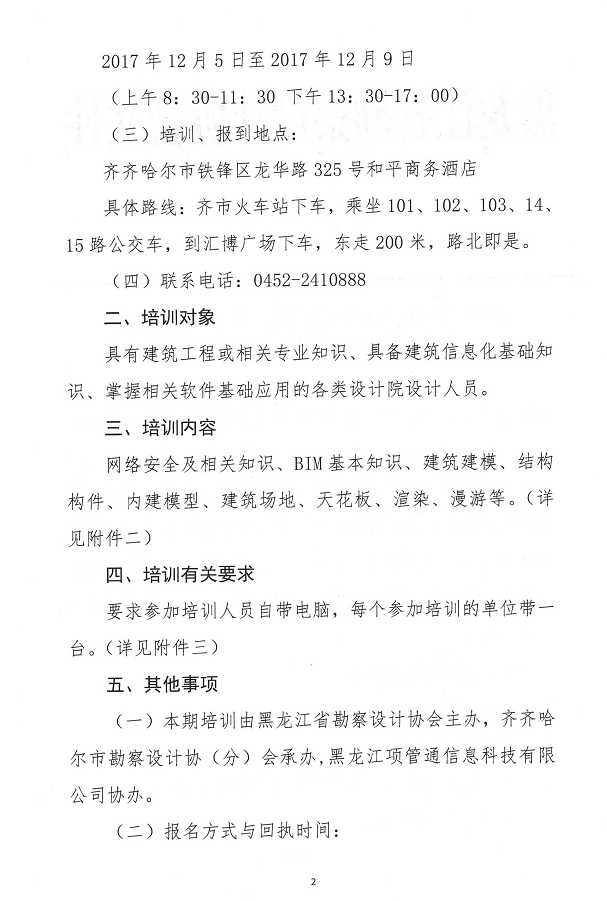 2017 年 12 月 5 日至 2017 年 12 月 9 日

（上午 8：30-11：30 下午 13：30-17：00）

（三）培训、报到地点：

齐齐哈尔市铁锋区龙华路 325 号和平商务酒店

具体路线：齐市火车站下车，乘坐 101、102、103、14、15 路公交车，到汇博广场下车，东走 200 米，路北即是。

（四）联系电话：0452-2410888

二、培训对象

具有建筑工程或相关专业知识、具备建筑信息化基础知识、掌握相关软件基础应用的各类设计院设计人员。

三、培训内容

网络安全及相关知识、BIM 基本知识、建筑建模、结构构件、内建模型、建筑场地、天花板、渲染、漫游等。（详见附件二）

四、培训有关要求

要求参加培训人员自带电脑，每个参加培训的单位带一台。（详见附件三）

五、其他事项

（一）本期培训由黑龙江省勘察设计协会主办，齐齐哈尔市勘察设计协（分）会承办，黑龙江项管通信息科技有限公司协办。

（二）报名方式与回执时间：

2